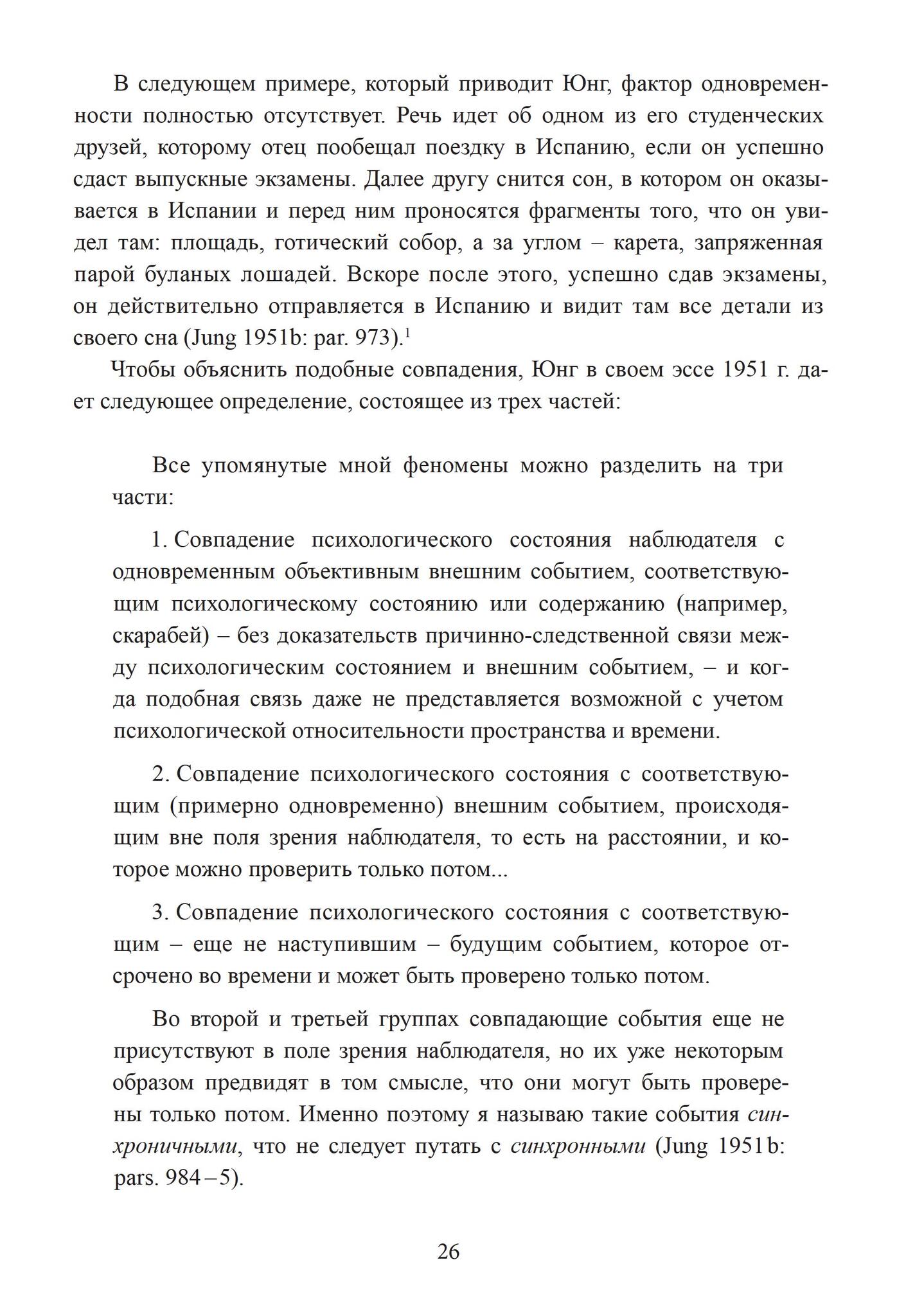 В следующем примере, который приводит Юнг, фактор одновременности полностью отсутствует. Речь идет об одном из его студенческих друзей, которому отец пообещал поездку в Испанию, если он успешно сдаст выпускные экзамены. Далее другу снится сон, в котором он оказывается в Испании и перед ним проносятся фрагменты того, что он увидел там: площадь, готический собор, а за углом – карета, запряженная парой буланых лошадей. Вскоре после этого, успешно сдав экзамены, он действительно отправляется в Испанию и видит там все детали из своего сна (Jung 1951b: par. 973).$^1$

Чтобы объяснить подобные совпадения, Юнг в своем эссе 1951 г. дает следующее определение, состоящее из трех частей:

Все упомянутые мной феномены можно разделить на три части:

1. Совпадение психологического состояния наблюдателя с одновременным объективным внешним событием, соответствующим психологическому состоянию или содержанию (например, скарабей) – без доказательств причинно-следственной связи между психологическим состоянием и внешним событием, – и когда подобная связь даже не представляется возможной с учетом психологической относительности пространства и времени.

2. Совпадение психологического состояния с соответствующим (примерно одновременно) внешним событием, происходящим вне поля зрения наблюдателя, то есть на расстоянии, и которое можно проверить только потом...

3. Совпадение психологического состояния с соответствующим – еще не наступившим – будущим событием, которое отсрочено во времени и может быть проверено только потом.

Во второй и третьей группах совпадающие события еще не присутствуют в поле зрения наблюдателя, но их уже некоторым образом предвидят в том смысле, что они могут быть проверены только потом. Именно поэтому я называю такие события синхроничными, что не следует путать с синхронными (Jung 1951b: pars. 984–5).

26